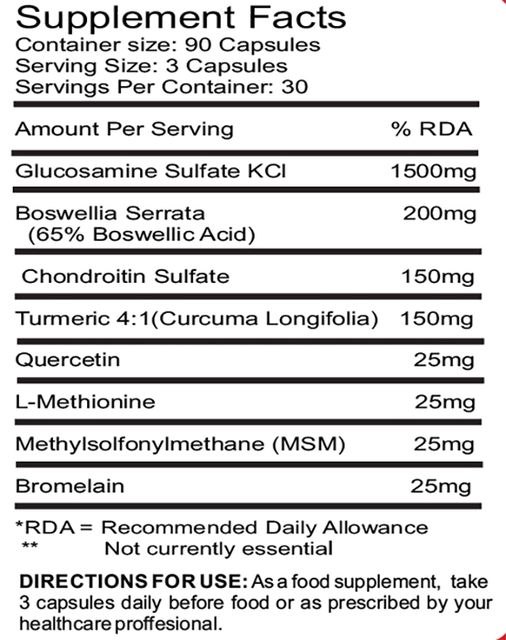 Supplement Facts
Container size: 90 Capsules
Serving Size: 3 Capsules
Servings Per Container: 30

| Amount Per Serving | % RDA |
|---|---|
| Glucosamine Sulfate KCl | 1500mg |
| Boswellia Serrata (65% Boswellic Acid) | 200mg |
| Chondroitin Sulfate | 150mg |
| Turmeric 4:1(Curcuma Longifolia) | 150mg |
| Quercetin | 25mg |
| L-Methionine | 25mg |
| Methylsolfonylmethane (MSM) | 25mg |
| Bromelain | 25mg |

*RDA = Recommended Daily Allowance
** Not currently essential

DIRECTIONS FOR USE: As a food supplement, take 3 capsules daily before food or as prescribed by your healthcare proffesional.